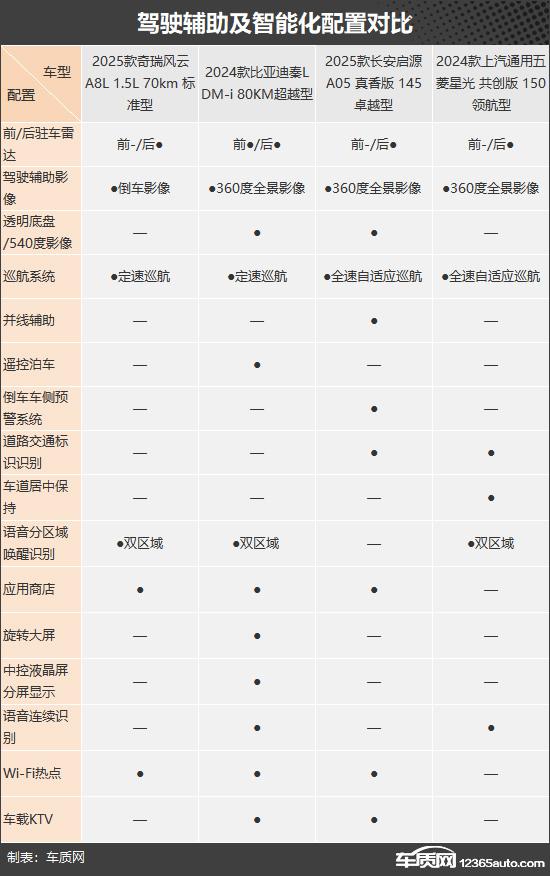 驾驶辅助及智能化配置对比

| 车型 配置 | 2025款奇瑞风云A8L 1.5L 70km 标准型 | 2024款比亚迪秦L DM-i 80KM超越型 | 2025款长安启源A05 真香版 145 卓越型 | 2024款上汽通用五菱星光 共创版 150 领航型 |
|---|---|---|---|---|
| 前/后驻车雷达 | 前-/后● | 前●/后● | 前-/后● | 前-/后● |
| 驾驶辅助影像 | ●倒车影像 | ●360度全景影像 | ●360度全景影像 | ●360度全景影像 |
| 透明底盘/540度影像 | — | ● | ● | — |
| 巡航系统 | ●定速巡航 | ●定速巡航 | ●全速自适应巡航 | ●全速自适应巡航 |
| 并线辅助 | — | — | ● | — |
| 遥控泊车 | — | ● | — | — |
| 倒车车侧预警系统 | — | — | ● | — |
| 道路交通标识识别 | — | — | ● | ● |
| 车道居中保持 | — | — | — | ● |
| 语音分区域唤醒识别 | ●双区域 | ●双区域 | — | ●双区域 |
| 应用商店 | ● | ● | ● | — |
| 旋转大屏 | — | ● | — | — |
| 中控液晶屏分屏显示 | — | ● | — | — |
| 语音连续识别 | — | ● | — | ● |
| Wi-Fi热点 | ● | ● | ● | — |
| 车载KTV | — | ● | ● | — |

制表：车质网

车质网 12365auto.com